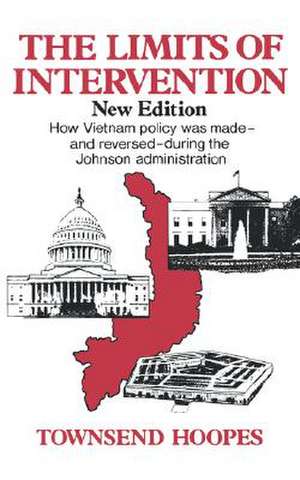 THE LIMITS OF INTERVENTION

New Edition

How Vietnam policy was made–and reversed–during the Johnson administration

TOWNSEND HOOPES